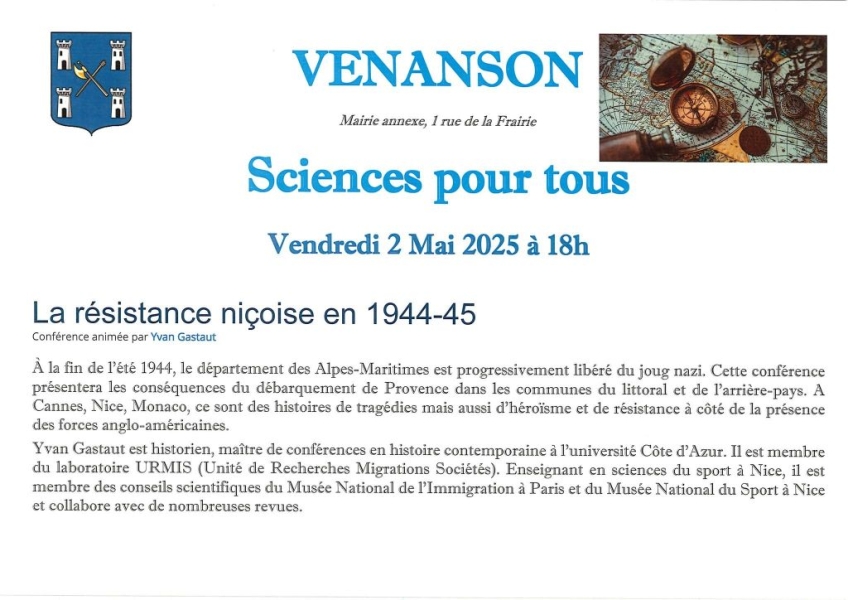 VENANSON

Mairie annexe, 1 rue de la Frairie

Sciences pour tous

Vendredi 2 Mai 2025 à 18h

La résistance niçoise en 1944-45

Conférence animée par Yvan Gastaut

À la fin de l'été 1944, le département des Alpes-Maritimes est progressivement libéré du joug nazi. Cette conférence présentera les conséquences du débarquement de Provence dans les communes du littoral et de l'arrière-pays. A Cannes, Nice, Monaco, ce sont des histoires de tragédies mais aussi d'héroïsme et de résistance à côté de la présence des forces anglo-américaines.

Yvan Gastaut est historien, maître de conférences en histoire contemporaine à l'université Côte d'Azur. Il est membre du laboratoire URMIS (Unité de Recherches Migrations Sociétés). Enseignant en sciences du sport à Nice, il est membre des conseils scientifiques du Musée National de l'Immigration à Paris et du Musée National du Sport à Nice et collabore avec de nombreuses revues.